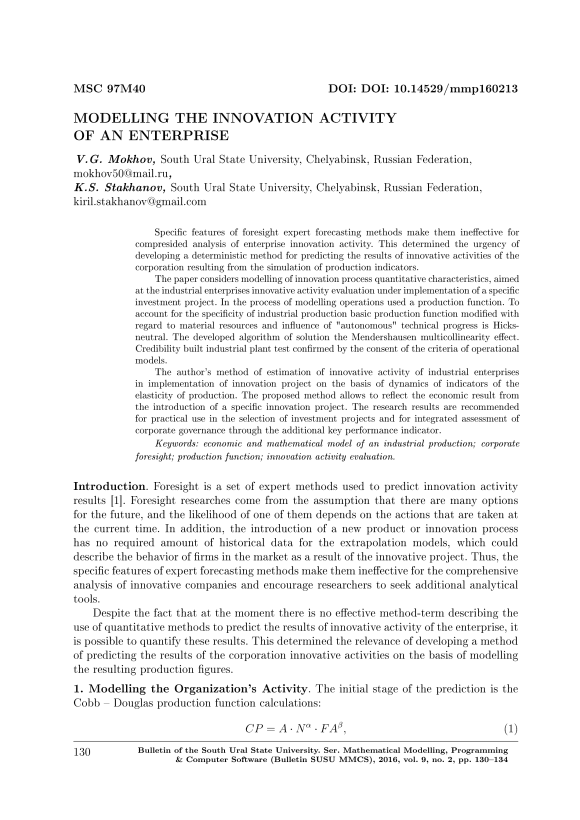 MSC 97M40

DOI: DOI: 10.14529/mmp160213

MODELLING THE INNOVATION ACTIVITY OF AN ENTERPRISE

V.G. Mokhov, South Ural State University, Chelyabinsk, Russian Federation, mokhov50@mail.ru,
K.S. Stakhanov, South Ural State University, Chelyabinsk, Russian Federation, kiril.stakhanov@gmail.com

Specific features of foresight expert forecasting methods make them ineffective for compresided analysis of enterprise innovation activity. This determined the urgency of developing a deterministic method for predicting the results of innovative activities of the corporation resulting from the simulation of production indicators.

The paper considers modelling of innovation process quantitative characteristics, aimed at the industrial enterprises innovative activity evaluation under implementation of a specific investment project. In the process of modelling operations used a production function. To account for the specificity of industrial production basic production function modified with regard to material resources and influence of "autonomous" technical progress is Hicks-neutral. The developed algorithm of solution the Mendershausen multicollinearity effect. Credibility built industrial plant test confirmed by the consent of the criteria of operational models.

The author's method of estimation of innovative activity of industrial enterprises in implementation of innovation project on the basis of dynamics of indicators of the elasticity of production. The proposed method allows to reflect the economic result from the introduction of a specific innovation project. The research results are recommended for practical use in the selection of investment projects and for integrated assessment of corporate governance through the additional key performance indicator.

Keywords: economic and mathematical model of an industrial production; corporate foresight; production function; innovation activity evaluation.

Introduction. Foresight is a set of expert methods used to predict innovation activity results [1]. Foresight researches come from the assumption that there are many options for the future, and the likelihood of one of them depends on the actions that are taken at the current time. In addition, the introduction of a new product or innovation process has no required amount of historical data for the extrapolation models, which could describe the behavior of firms in the market as a result of the innovative project. Thus, the specific features of expert forecasting methods make them ineffective for the comprehensive analysis of innovative companies and encourage researchers to seek additional analytical tools.

Despite the fact that at the moment there is no effective method-term describing the use of quantitative methods to predict the results of innovative activity of the enterprise, it is possible to quantify these results. This determined the relevance of developing a method of predicting the results of the corporation innovative activities on the basis of modelling the resulting production figures.

1. Modelling the Organization's Activity. The initial stage of the prediction is the Cobb – Douglas production function calculations:

$CP = A \cdot N^{\alpha} \cdot FA^{\beta},$ (1)

130

Bulletin of the South Ural State University. Ser. Mathematical Modelling, Programming & Computer Software (Bulletin SUSU MMCS), 2016, vol. 9, no. 2, pp. 130–134